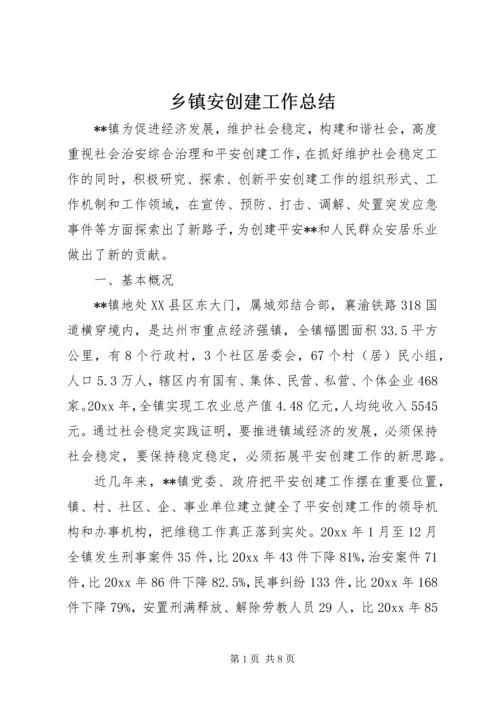 乡镇安创建工作总结

**镇为促进经济发展，维护社会稳定，构建和谐社会，高度重视社会治安综合治理和平安创建工作，在抓好维护社会稳定工作的同时，积极研究、探索、创新平安创建工作的组织形式、工作机制和工作领域，在宣传、预防、打击、调解、处置突发应急事件等方面探索出了新路子，为创建平安**和人民群众安居乐业做出了新的贡献。

一、基本概况

**镇地处XX县区东大门，属城郊结合部，襄渝铁路318国道横穿境内，是达州市重点经济强镇，全镇幅圆面积33.5平方公里，有8个行政村，3个社区居委会，67个村（居）民小组，人口5.3万人，辖区内有国有、集体、民营、私营、个体企业468家。20xx年，全镇实现工农业总产值4.48亿元，人均纯收入5545元。通过社会稳定实践证明，要推进镇域经济的发展，必须保持社会稳定，要保持稳定稳定，必须拓展平安创建工作的新思路。

近几年来，**镇党委、政府把平安创建工作摆在重要位置，镇、村、社区、企、事业单位建立健全了平安创建工作的领导机构和办事机构，把维稳工作真正落到实处。20xx年1月至12月全镇发生刑事案件35件，比20xx年43件下降81%，治安案件71件，比20xx年86件下降82.5%，民事纠纷133件，比20xx年168件下降79%，安置刑满释放、解除劳教人员29人，比20xx年85

第1页 共8页